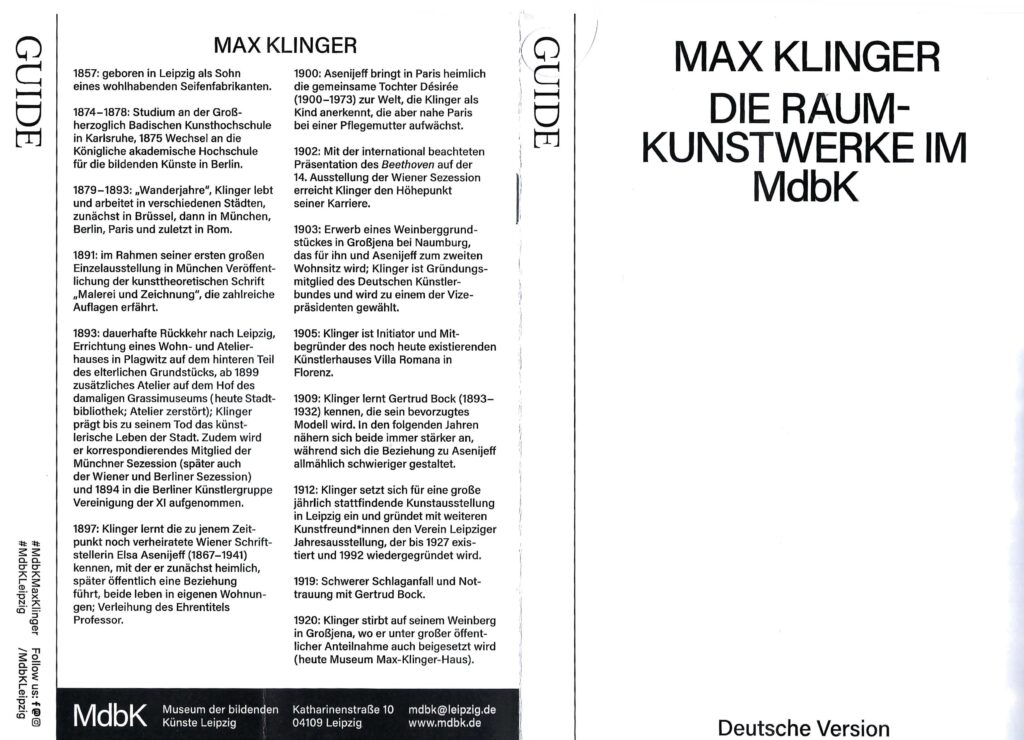 GUIDE

#MdbKMaxKlinger
#MdbKLeipzig

Follow us: /MdbKLeipzig

MAX KLINGER

1857: geboren in Leipzig als Sohn eines wohlhabenden Seifenfabrikanten.

1874–1878: Studium an der Großherzoglich Badischen Kunsthochschule in Karlsruhe, 1875 Wechsel an die Königliche akademische Hochschule für die bildenden Künste in Berlin.

1879–1893: „Wanderjahre", Klinger lebt und arbeitet in verschiedenen Städten, zunächst in Brüssel, dann in München, Berlin, Paris und zuletzt in Rom.

1891: im Rahmen seiner ersten großen Einzelausstellung in München Veröffentlichung der kunsttheoretischen Schrift „Malerei und Zeichnung", die zahlreiche Auflagen erfährt.

1893: dauerhafte Rückkehr nach Leipzig, Errichtung eines Wohn- und Atelierhauses in Plagwitz auf dem hinteren Teil des elterlichen Grundstücks, ab 1899 zusätzliches Atelier auf dem Hof des damaligen Grassimuseums (heute Stadtbibliothek; Atelier zerstört); Klinger prägt bis zu seinem Tod das künstlerische Leben der Stadt. Zudem wird er korrespondierendes Mitglied der Münchner Sezession (später auch der Wiener und Berliner Sezession) und 1894 in die Berliner Künstlergruppe Vereinigung der XI aufgenommen.

1897: Klinger lernt die zu jenem Zeitpunkt noch verheiratete Wiener Schriftstellerin Elsa Asenijeff (1867–1941) kennen, mit der er zunächst heimlich, später öffentlich eine Beziehung führt, beide leben in eigenen Wohnungen; Verleihung des Ehrentitels Professor.

1900: Asenijeff bringt in Paris heimlich die gemeinsame Tochter Désirée (1900–1973) zur Welt, die Klinger als Kind anerkennt, die aber nahe Paris bei einer Pflegemutter aufwächst.

1902: Mit der international beachteten Präsentation des Beethoven auf der 14. Ausstellung der Wiener Sezession erreicht Klinger den Höhepunkt seiner Karriere.

1903: Erwerb eines Weinberggrundstückes in Großjena bei Naumburg, das für ihn und Asenijeff zum zweiten Wohnsitz wird; Klinger ist Gründungsmitglied des Deutschen Künstlerbundes und wird zu einem der Vizepräsidenten gewählt.

1905: Klinger ist Initiator und Mitbegründer des noch heute existierenden Künstlerhauses Villa Romana in Florenz.

1909: Klinger lernt Gertrud Bock (1893–1932) kennen, die sein bevorzugtes Modell wird. In den folgenden Jahren nähern sich beide immer stärker an, während sich die Beziehung zu Asenijeff allmählich schwieriger gestaltet.

1912: Klinger setzt sich für eine große jährlich stattfindende Kunstausstellung in Leipzig ein und gründet mit weiteren Kunstfreund*innen den Verein Leipziger Jahresausstellung, der bis 1927 existiert und 1992 wiedergegründet wird.

1919: Schwerer Schlaganfall und Nottrauung mit Gertrud Bock.

1920: Klinger stirbt auf seinem Weinberg in Großjena, wo er unter großer öffentlicher Anteilnahme auch beigesetzt wird (heute Museum Max-Klinger-Haus).

MdbK Museum der bildenden Künste Leipzig Katharinenstraße 10 04109 Leipzig mdbk@leipzig.de www.mdbk.de

GUIDE

MAX KLINGER
DIE RAUMKUNSTWERKE IM MdbK

Deutsche Version